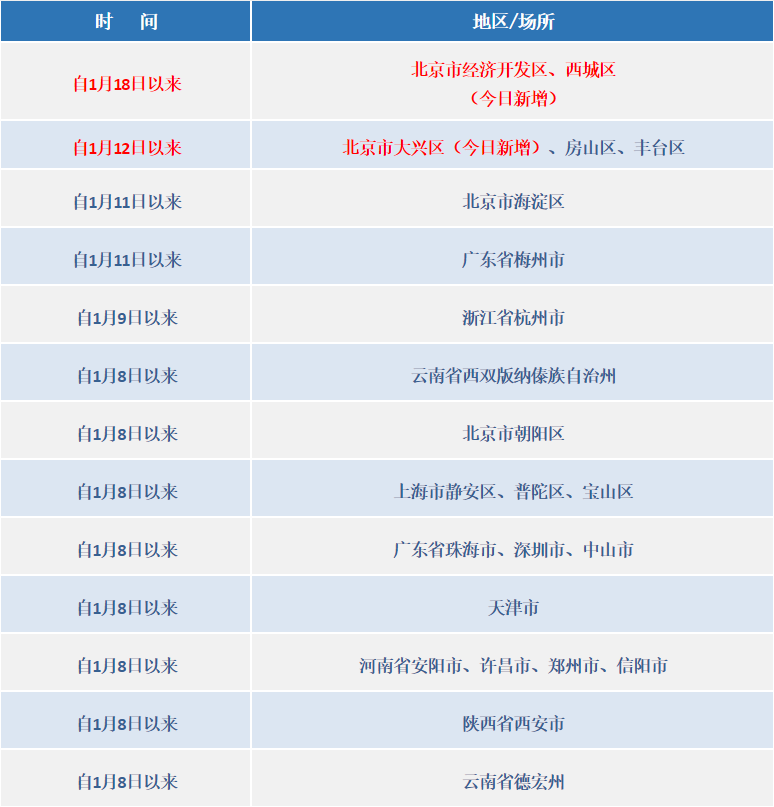 | 时　间 | 地区/场所 |
|---|---|
| 自1月18日以来 | 北京市经济开发区、西城区（今日新增） |
| 自1月12日以来 | 北京市大兴区（今日新增）、房山区、丰台区 |
| 自1月11日以来 | 北京市海淀区 |
| 自1月11日以来 | 广东省梅州市 |
| 自1月9日以来 | 浙江省杭州市 |
| 自1月8日以来 | 云南省西双版纳傣族自治州 |
| 自1月8日以来 | 北京市朝阳区 |
| 自1月8日以来 | 上海市静安区、普陀区、宝山区 |
| 自1月8日以来 | 广东省珠海市、深圳市、中山市 |
| 自1月8日以来 | 天津市 |
| 自1月8日以来 | 河南省安阳市、许昌市、郑州市、信阳市 |
| 自1月8日以来 | 陕西省西安市 |
| 自1月8日以来 | 云南省德宏州 |